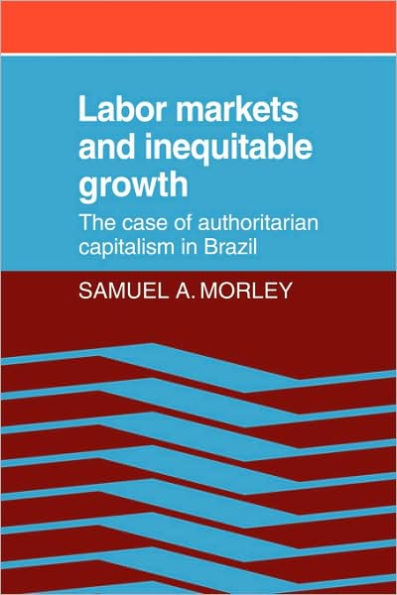 Labor markets and inequitable growth

The case of authoritarian capitalism in Brazil

SAMUEL A. MORLEY